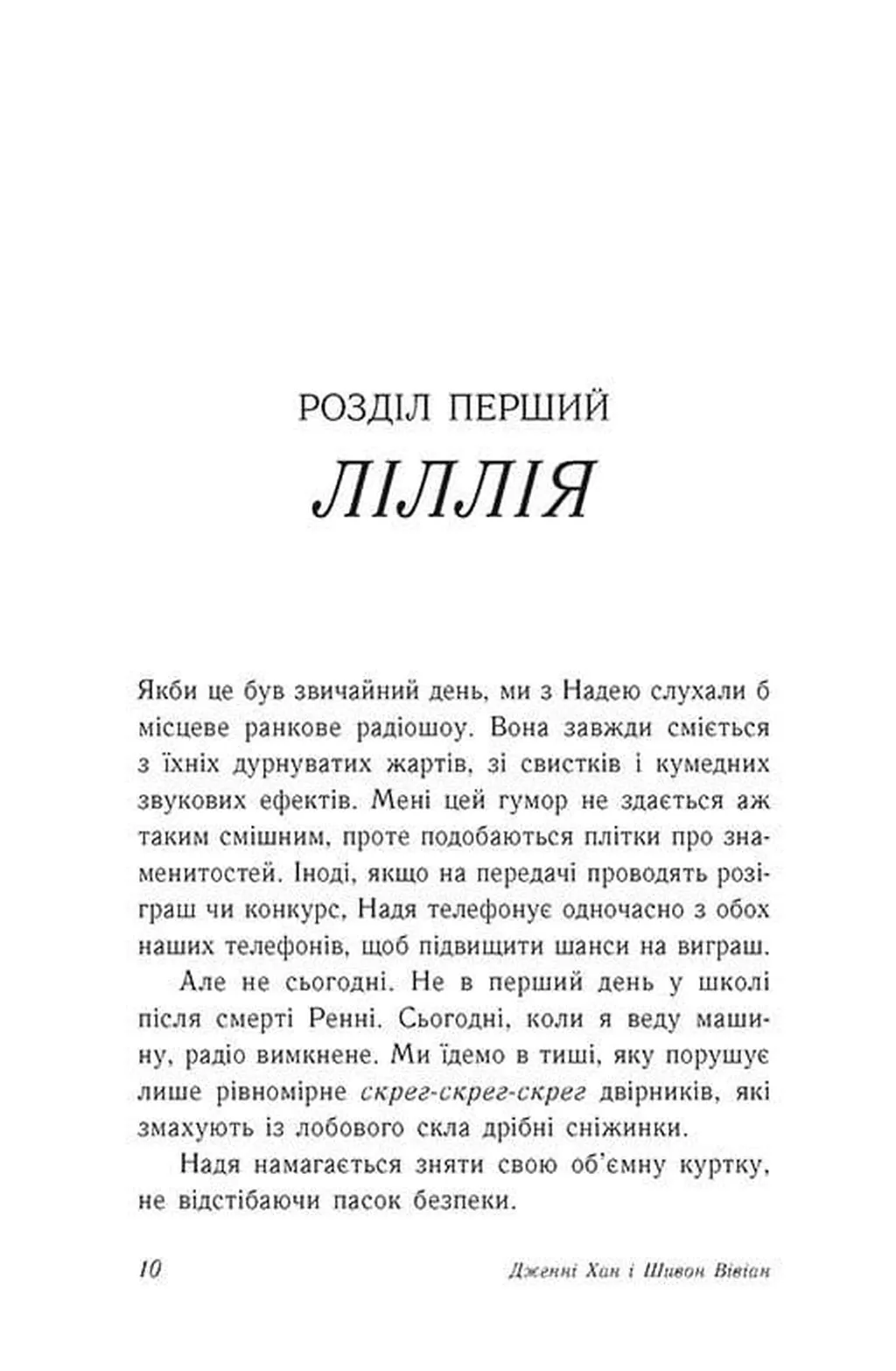 РОЗДІЛ ПЕРШИЙ

ЛІЛЛІЯ

Якби це був звичайний день, ми з Надею слухали б місцеве ранкове радіошоу. Вона завжди сміється з їхніх дурнуватих жартів, зі свистків і кумедних звукових ефектів. Мені цей гумор не здається аж таким смішним, проте подобаються плітки про знаменитостей. Іноді, якщо на передачі проводять розіграш чи конкурс, Надя телефонує одночасно з обох наших телефонів, щоб підвищити шанси на виграш.

Але не сьогодні. Не в перший день у школі після смерті Ренні. Сьогодні, коли я веду машину, радіо вимкнене. Ми їдемо в тиші, яку порушує лише рівномірне скрег-скрег-скрег двірників, які змахують із лобового скла дрібні сніжинки.

Надя намагається зняти свою об'ємну куртку, не відстібаючи пасок безпеки.

10

Дженні Хан і Шивон Вівіан